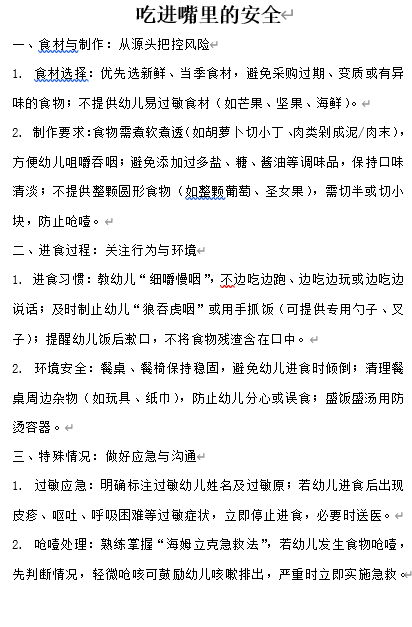 吃进嘴里的安全

一、食材与制作：从源头把控风险

1. 食材选择：优先选新鲜、当季食材，避免采购过期、变质或有异味的食物；不提供幼儿易过敏食材（如芒果、坚果、海鲜）。

2. 制作要求：食物需煮软煮透(如胡萝卜切小丁、肉类剁成泥/肉末)，方便幼儿咀嚼吞咽；避免添加过多盐、糖、酱油等调味品，保持口味清淡；不提供整颗圆形食物（如整颗葡萄、圣女果），需切半或切小块，防止呛噎。

二、进食过程：关注行为与环境

1. 进食习惯：教幼儿“细嚼慢咽”，不边吃边跑、边吃边玩或边吃边说话；及时制止幼儿“狼吞虎咽”或用手抓饭（可提供专用勺子、叉子）；提醒幼儿饭后漱口，不将食物残渣含在口中。

2. 环境安全：餐桌、餐椅保持稳固，避免幼儿进食时倾倒；清理餐桌周边杂物（如玩具、纸巾），防止幼儿分心或误食；盛饭盛汤用防烫容器。

三、特殊情况：做好应急与沟通

1. 过敏应急：明确标注过敏幼儿姓名及过敏原；若幼儿进食后出现皮疹、呕吐、呼吸困难等过敏症状，立即停止进食，必要时送医。

2. 呛噎处理：熟练掌握“海姆立克急救法”，若幼儿发生食物呛噎，先判断情况，轻微呛咳可鼓励幼儿咳嗽排出，严重时立即实施急救。